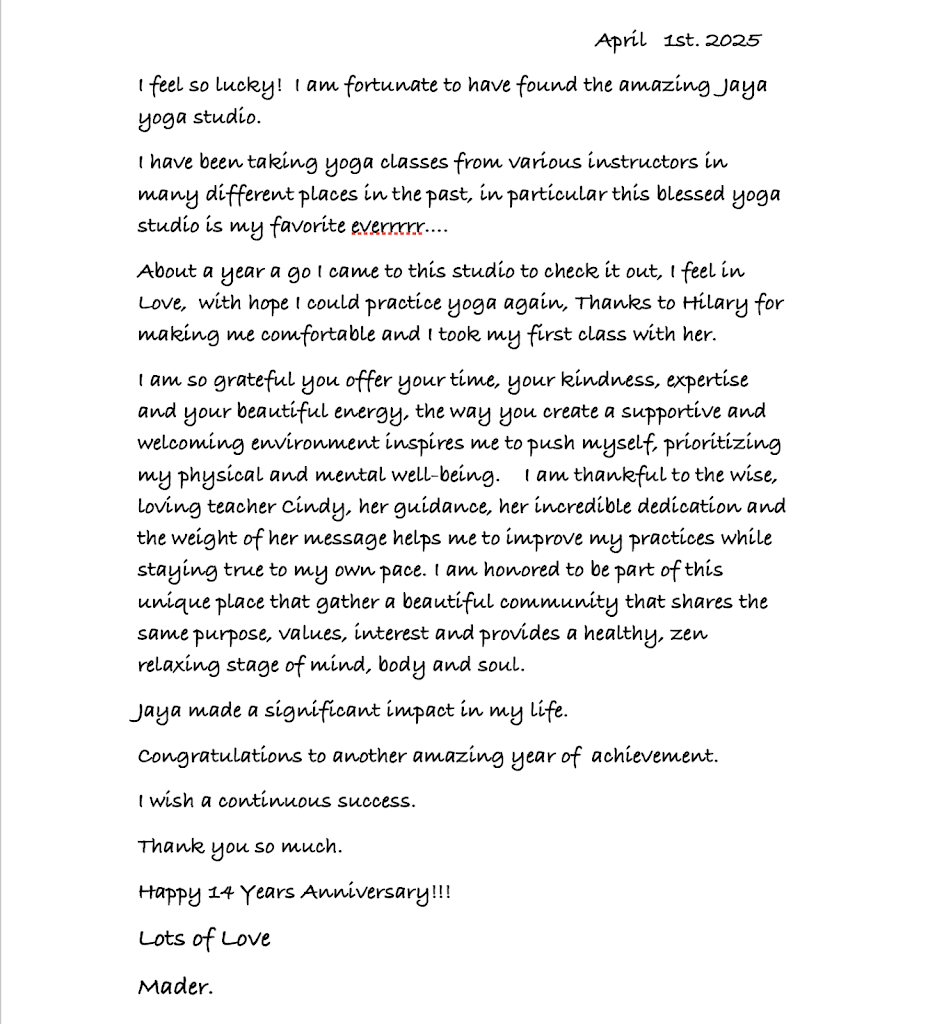 April 1st. 2025

I feel so lucky! I am fortunate to have found the amazing Jaya yoga studio.

I have been taking yoga classes from various instructors in many different places in the past, in particular this blessed yoga studio is my favorite everrrrr....

About a year a go I came to this studio to check it out, I feel in Love, with hope I could practice yoga again, Thanks to Hilary for making me comfortable and I took my first class with her.

I am so grateful you offer your time, your kindness, expertise and your beautiful energy, the way you create a supportive and welcoming environment inspires me to push myself, prioritizing my physical and mental well-being. I am thankful to the wise, loving teacher Cindy, her guidance, her incredible dedication and the weight of her message helps me to improve my practices while staying true to my own pace. I am honored to be part of this unique place that gather a beautiful community that shares the same purpose, values, interest and provides a healthy, zen relaxing stage of mind, body and soul.

Jaya made a significant impact in my life.

Congratulations to another amazing year of achievement.

I wish a continuous success.

Thank you so much.

Happy 14 Years Anniversary!!!

Lots of Love

Mader.